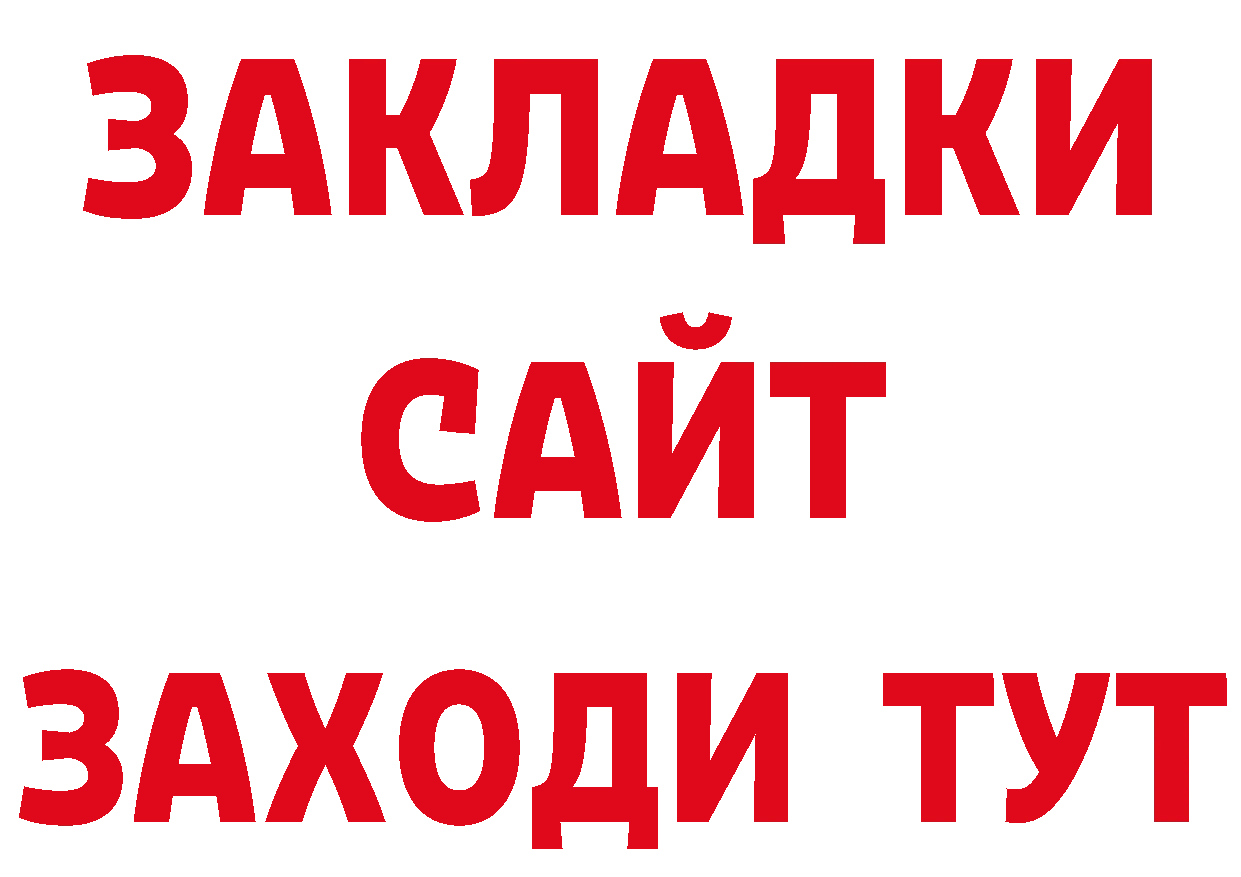 ЗАКЛАДКИ
САЙТ
ЗАХОДИ ТУТ